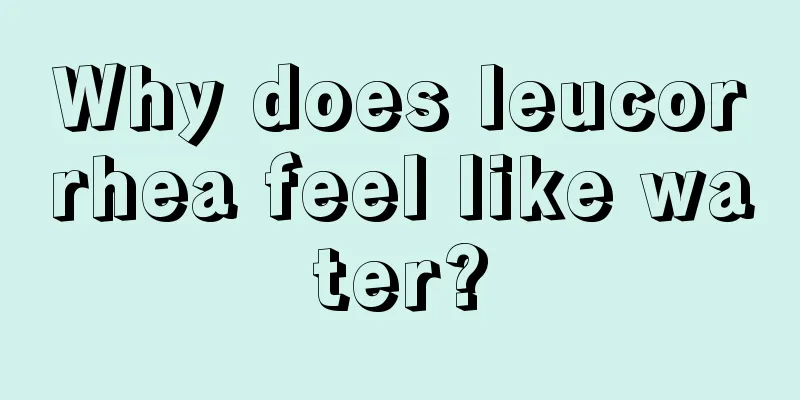 Why does leucorrhea feel like water?